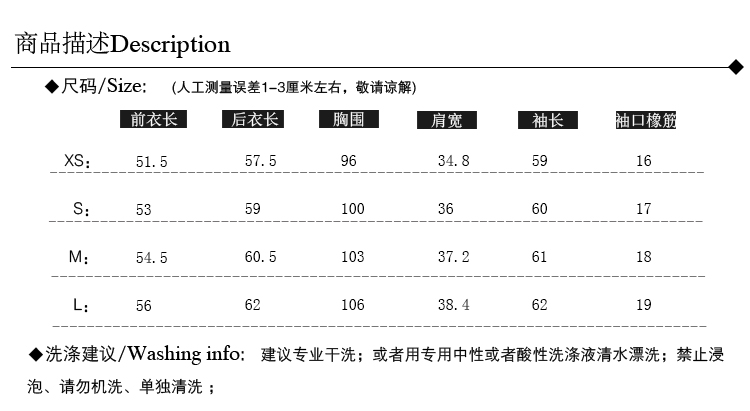 商品描述Description

◆尺码/Size: (人工测量误差1-3厘米左右，敬请谅解)

|  | 前衣长 | 后衣长 | 胸围 | 肩宽 | 袖长 | 袖口橡筋 |
|---|---|---|---|---|---|---|
| XS: | 51.5 | 57.5 | 96 | 34.8 | 59 | 16 |
| S: | 53 | 59 | 100 | 36 | 60 | 17 |
| M: | 54.5 | 60.5 | 103 | 37.2 | 61 | 18 |
| L: | 56 | 62 | 106 | 38.4 | 62 | 19 |

◆洗涤建议/Washing info: 建议专业干洗；或者用专用中性或者酸性洗涤液清水漂洗；禁止浸泡、请勿机洗、单独清洗 ；